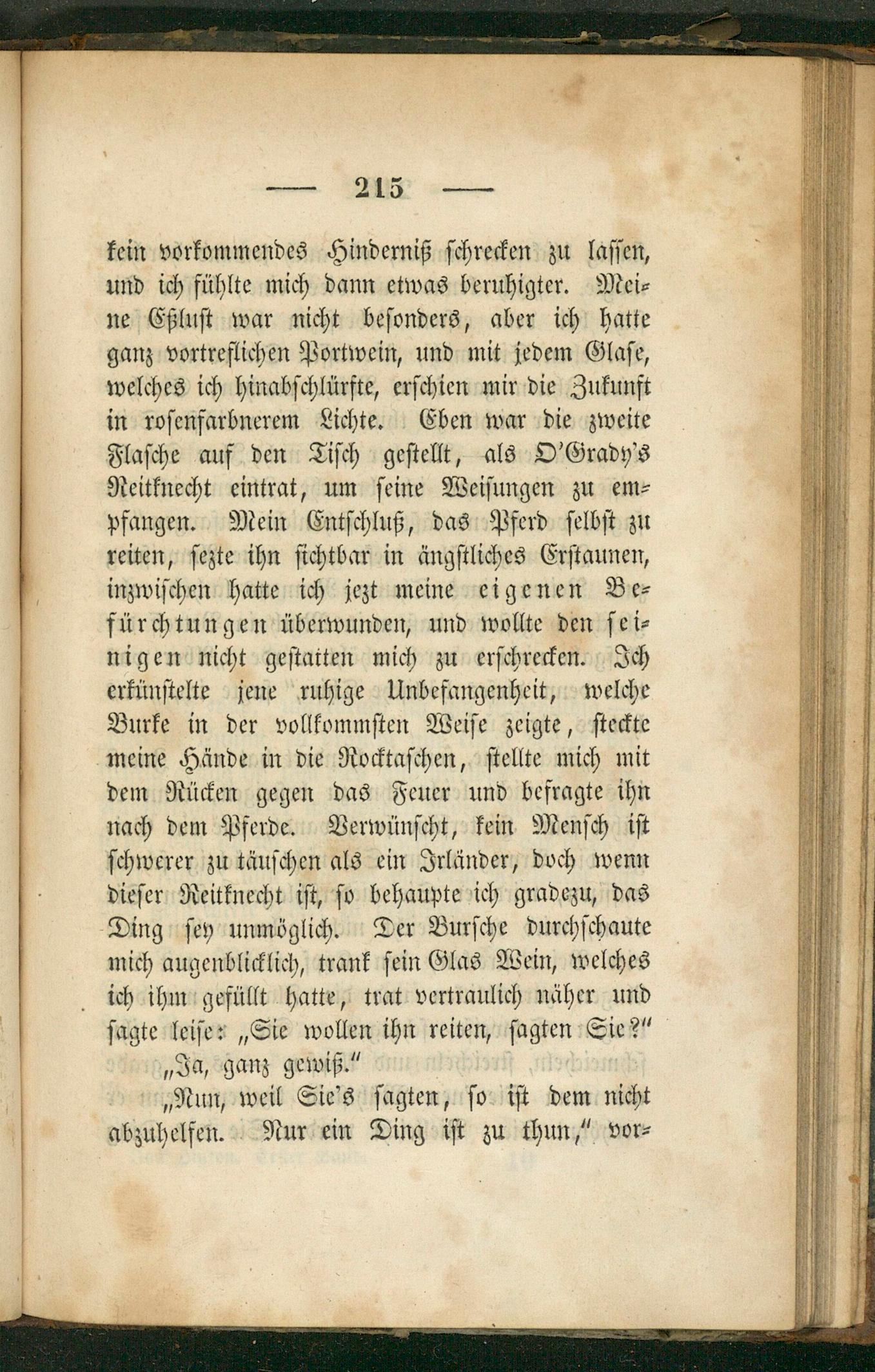 — 215 —

kein vorkommendes Hinderniß schrecken zu lassen, und ich fühlte mich dann etwas beruhigter. Meine Eßlust war nicht besonders, aber ich hatte ganz vortreflichen Portwein, und mit jedem Glase, welches ich hinabschlürfte, erschien mir die Zukunft in rosenfarbnerem Lichte. Eben war die zweite Flasche auf den Tisch gestellt, als O'Grady's Reitknecht eintrat, um seine Weisungen zu empfangen. Mein Entschluß, das Pferd selbst zu reiten, sezte ihn sichtbar in ängstliches Erstaunen, inzwischen hatte ich jezt meine eigenen Befürchtungen überwunden, und wollte den seinigen nicht gestatten mich zu erschrecken. Ich erkünstelte jene ruhige Unbefangenheit, welche Burke in der vollkommsten Weise zeigte, steckte meine Hände in die Rocktaschen, stellte mich mit dem Rücken gegen das Feuer und befragte ihn nach dem Pferde. Verwünscht, kein Mensch ist schwerer zu täuschen als ein Irländer, doch wenn dieser Reitknecht ist, so behaupte ich gradezu, das Ding sey unmöglich. Der Bursche durchschaute mich augenblicklich, trank sein Glas Wein, welches ich ihm gefüllt hatte, trat vertraulich näher und sagte leise: „Sie wollen ihn reiten, sagten Sie?"

„Ja, ganz gewiß."

„Nun, weil Sie's sagten, so ist dem nicht abzuhelfen. Nur ein Ding ist zu thun," vor-